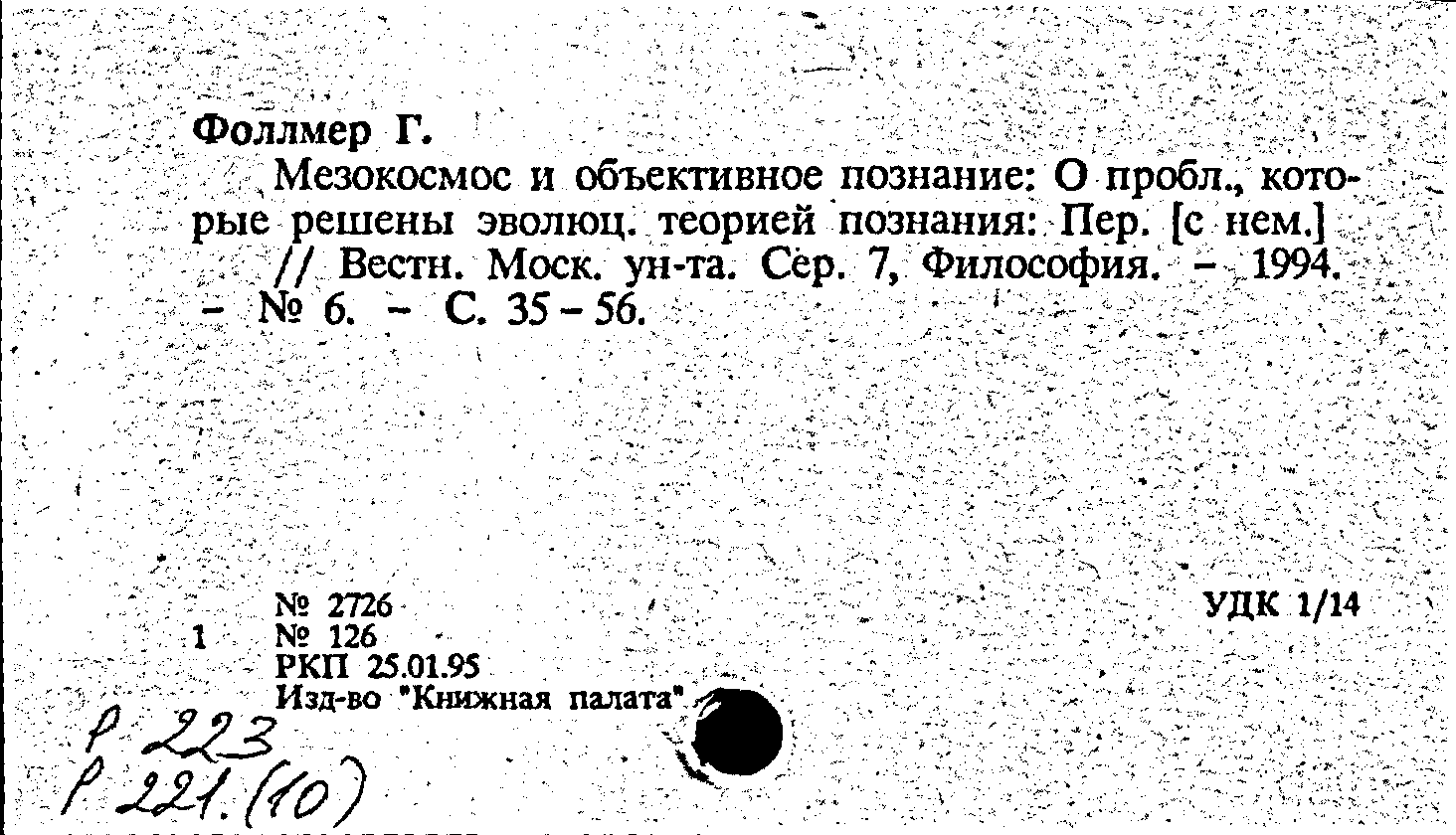 Фоллмер Г.

Мезокосмос и объективное познание: О пробл., которые решены эволюц. теорией познания: Пер. [с нем.] // Вестн. Моск. ун-та. Сер. 7, Философия. - 1994. - № 6. - С. 35 - 56.

№ 2726
1 № 126
РКП 25.01.95
Изд-во "Книжная палата"

УДК 1/14

Р 223
Р 221.(10)